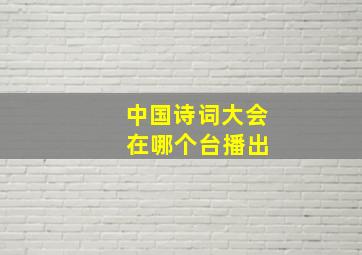 中国诗词大会
在哪个台播出